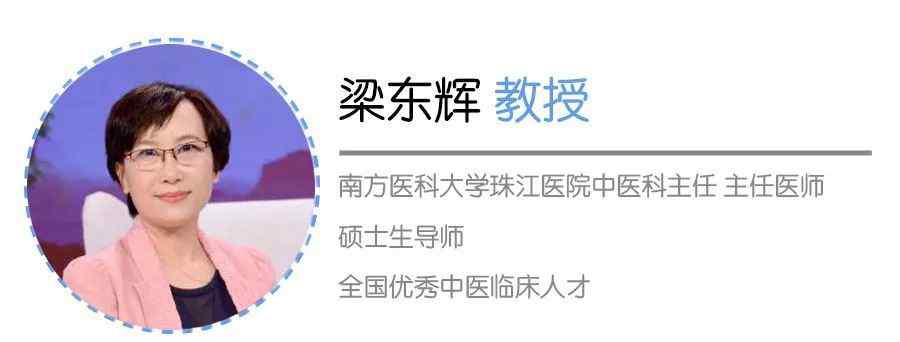 梁东辉 教授

南方医科大学珠江医院中医科主任 主任医师

硕士生导师

全国优秀中医临床人才